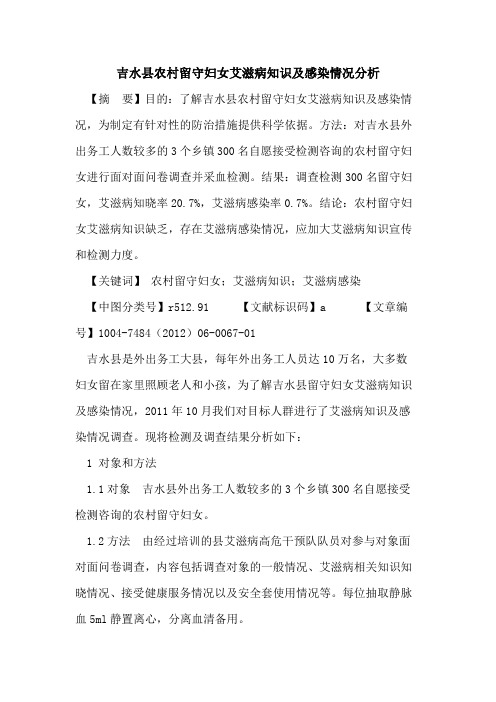 吉水县农村留守妇女艾滋病知识及感染情况分析

【摘　要】目的：了解吉水县农村留守妇女艾滋病知识及感染情况，为制定有针对性的防治措施提供科学依据。方法：对吉水县外出务工人数较多的3个乡镇300名自愿接受检测咨询的农村留守妇女进行面对面问卷调查并采血检测。结果：调查检测300名留守妇女，艾滋病知晓率20.7%，艾滋病感染率0.7%。结论：农村留守妇女艾滋病知识缺乏，存在艾滋病感染情况，应加大艾滋病知识宣传和检测力度。

【关键词】 农村留守妇女；艾滋病知识；艾滋病感染

【中图分类号】r512.91　　【文献标识码】a　　【文章编号】1004-7484（2012）06-0067-01

吉水县是外出务工大县，每年外出务工人员达10万名，大多数妇女留在家里照顾老人和小孩，为了解吉水县留守妇女艾滋病知识及感染情况，2011年10月我们对目标人群进行了艾滋病知识及感染情况调查。现将检测及调查结果分析如下：

1 对象和方法

1.1对象　吉水县外出务工人数较多的3个乡镇300名自愿接受检测咨询的农村留守妇女。

1.2方法　由经过培训的县艾滋病高危干预队队员对参与对象面对面问卷调查，内容包括调查对象的一般情况、艾滋病相关知识知晓情况、接受健康服务情况以及安全套使用情况等。每位抽取静脉血5ml静置离心，分离血清备用。